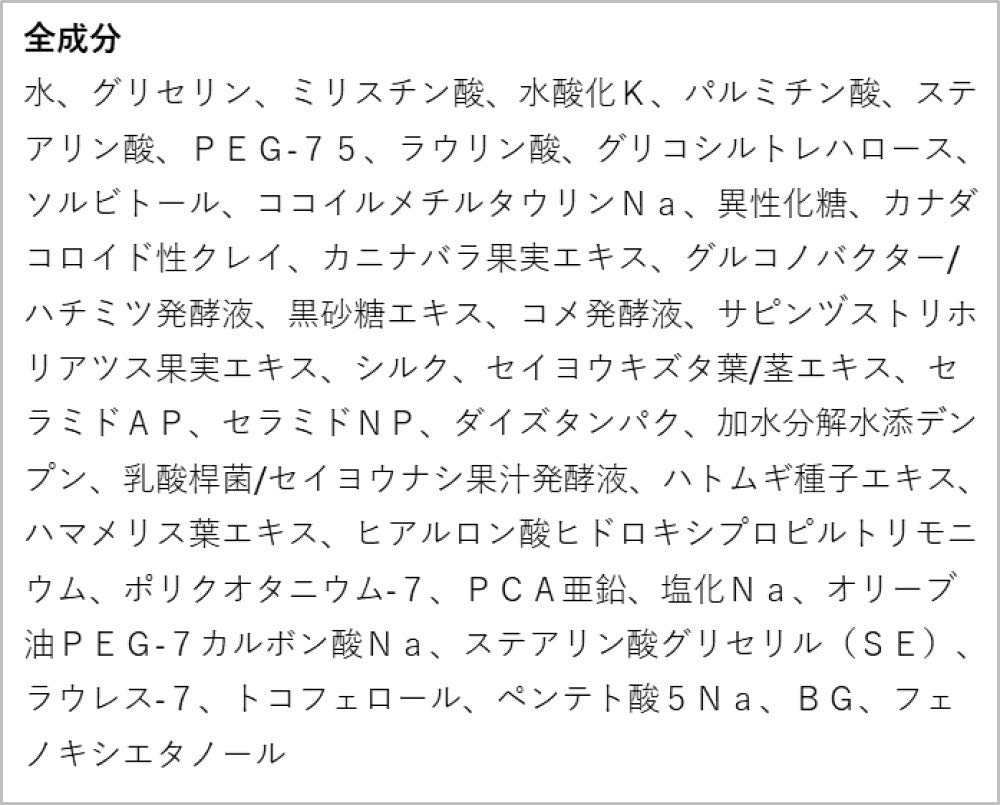 全成分

水、グリセリン、ミリスチン酸、水酸化Ｋ、パルミチン酸、ステアリン酸、ＰＥＧ-７５、ラウリン酸、グリコシルトレハロース、ソルビトール、ココイルメチルタウリンＮａ、異性化糖、カナダコロイド性クレイ、カニナバラ果実エキス、グルコノバクター/ハチミツ発酵液、黒砂糖エキス、コメ発酵液、サピンヅストリホリアツス果実エキス、シルク、セイヨウキズタ葉/茎エキス、セラミドＡＰ、セラミドＮＰ、ダイズタンパク、加水分解水添デンプン、乳酸桿菌/セイヨウナシ果汁発酵液、ハトムギ種子エキス、ハマメリス葉エキス、ヒアルロン酸ヒドロキシプロピルトリモニウム、ポリクオタニウム-７、ＰＣＡ亜鉛、塩化Ｎａ、オリーブ油ＰＥＧ-７カルボン酸Ｎａ、ステアリン酸グリセリル（ＳＥ）、ラウレス-７、トコフェロール、ペンテト酸５Ｎａ、ＢＧ、フェノキシエタノール